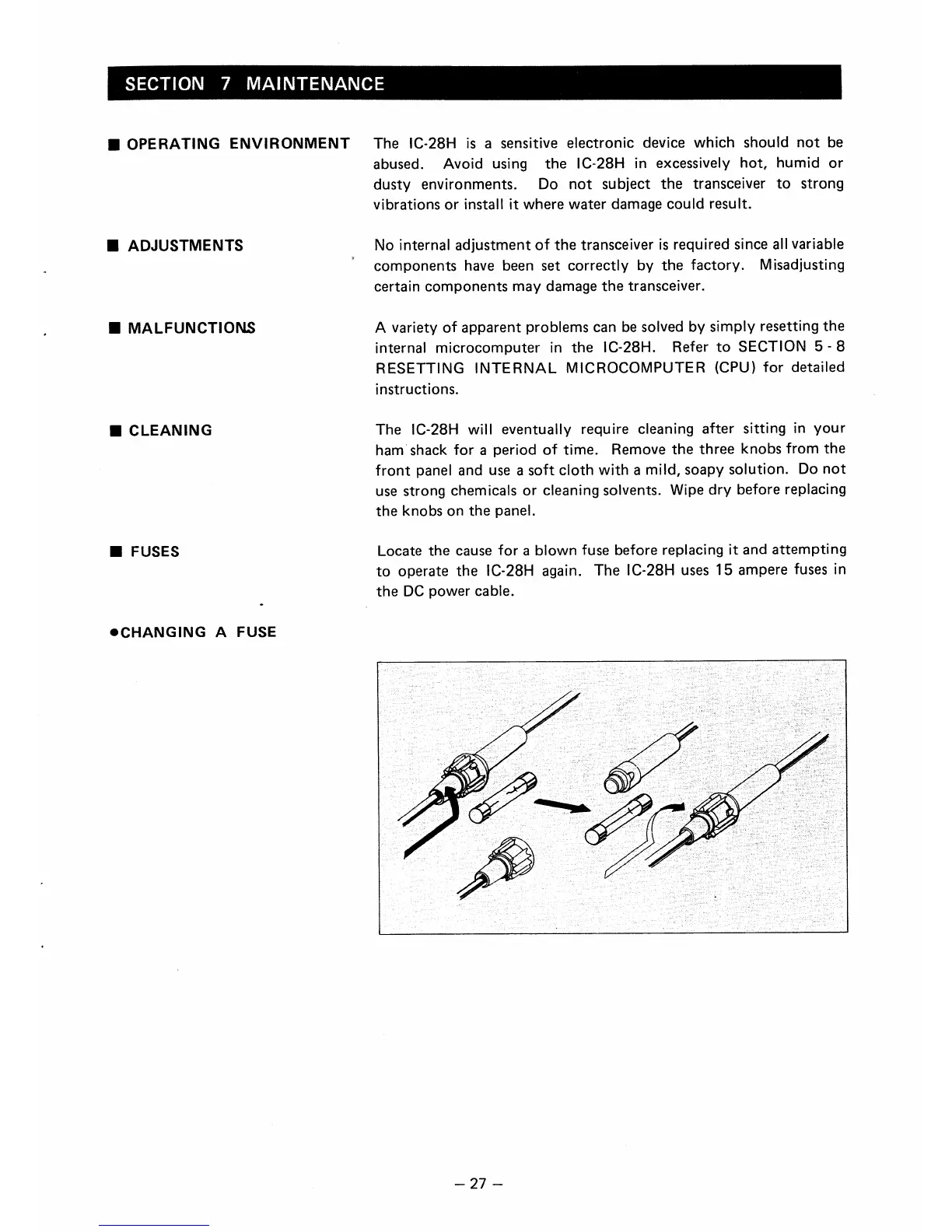 SECTION 7 MAINTENANCE

■ OPERATING ENVIRONMENT

The IC-28H is a sensitive electronic device which should not be abused. Avoid using the IC-28H in excessively hot, humid or dusty environments. Do not subject the transceiver to strong vibrations or install it where water damage could result.

■ ADJUSTMENTS

No internal adjustment of the transceiver is required since all variable components have been set correctly by the factory. Misadjusting certain components may damage the transceiver.

■ MALFUNCTIONS

A variety of apparent problems can be solved by simply resetting the internal microcomputer in the IC-28H. Refer to SECTION 5 - 8 RESETTING INTERNAL MICROCOMPUTER (CPU) for detailed instructions.

■ CLEANING

The IC-28H will eventually require cleaning after sitting in your ham shack for a period of time. Remove the three knobs from the front panel and use a soft cloth with a mild, soapy solution. Do not use strong chemicals or cleaning solvents. Wipe dry before replacing the knobs on the panel.

■ FUSES

Locate the cause for a blown fuse before replacing it and attempting to operate the IC-28H again. The IC-28H uses 15 ampere fuses in the DC power cable.

●CHANGING A FUSE

– 27 –